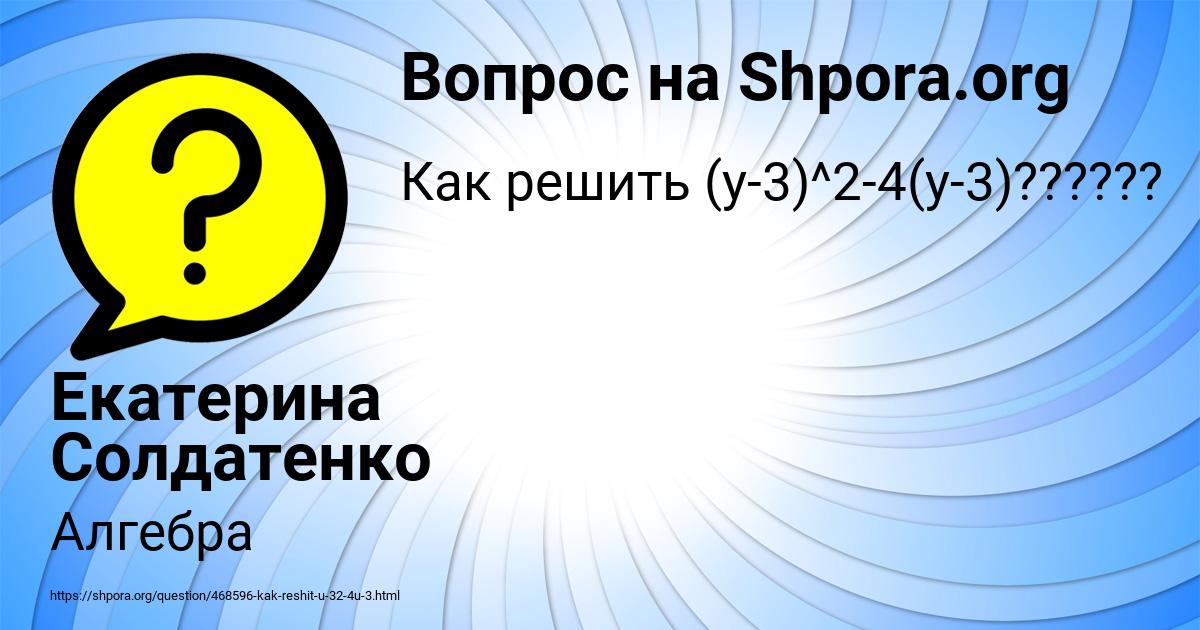 Вопрос на Shpora.org

Как решить (у-3)^2-4(у-3)??????

Екатерина Солдатенко

Алгебра

https://shpora.org/question/468596-kak-reshit-u-32-4u-3.html